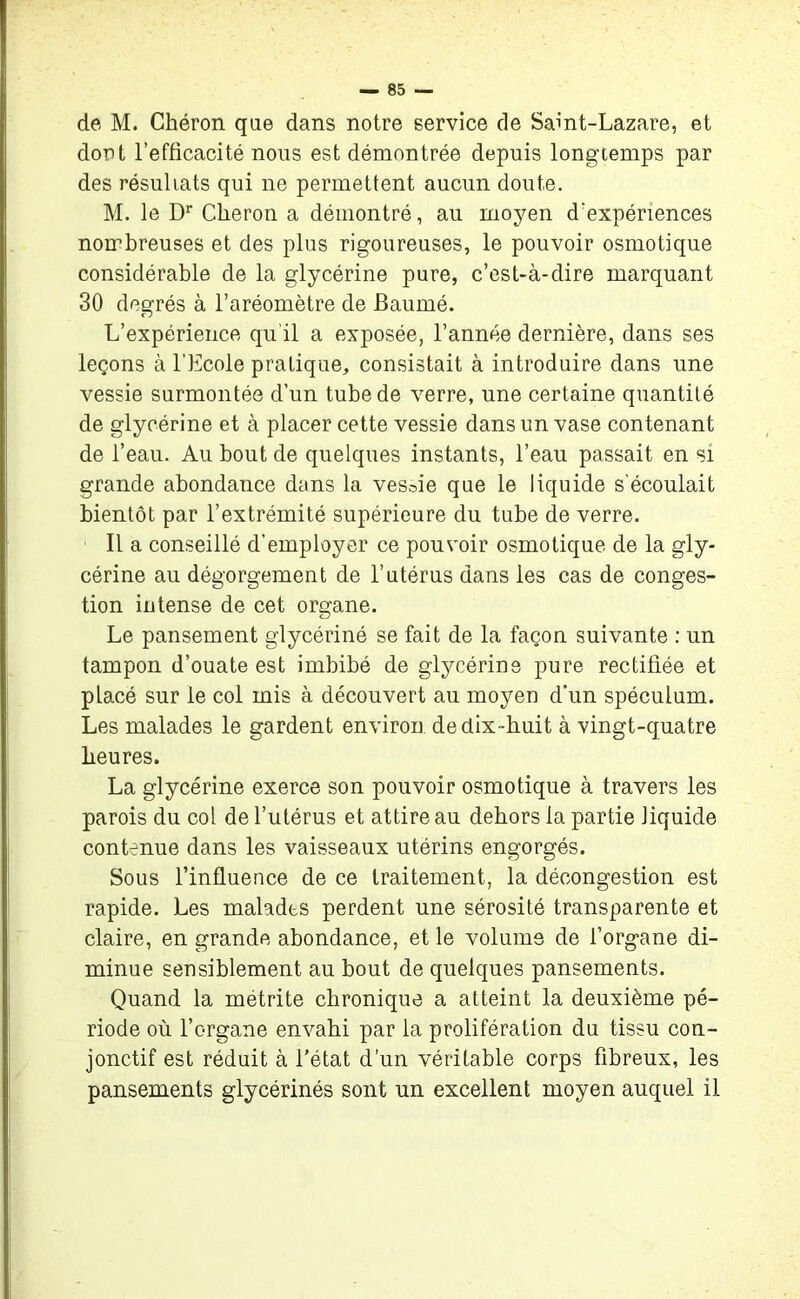 — 85 —

de M. Chéron que dans notre service de Saint-Lazare, et dont l'efficacité nous est démontrée depuis longtemps par des résultats qui ne permettent aucun doute.

M. le Dr Cheron a démontré, au moyen d'expériences nombreuses et des plus rigoureuses, le pouvoir osmotique considérable de la glycérine pure, c'est-à-dire marquant 30 degrés à l'aréomètre de Baumé.

L'expérience qu'il a exposée, l'année dernière, dans ses leçons à l'Ecole pratique, consistait à introduire dans une vessie surmontée d'un tube de verre, une certaine quantité de glycérine et à placer cette vessie dans un vase contenant de l'eau. Au bout de quelques instants, l'eau passait en si grande abondance dans la vessie que le liquide s'écoulait bientôt par l'extrémité supérieure du tube de verre.

Il a conseillé d'employer ce pouvoir osmotique de la glycérine au dégorgement de l'utérus dans les cas de congestion intense de cet organe.

Le pansement glycériné se fait de la façon suivante : un tampon d'ouate est imbibé de glycérine pure rectifiée et placé sur le col mis à découvert au moyen d'un spéculum. Les malades le gardent environ de dix-huit à vingt-quatre heures.

La glycérine exerce son pouvoir osmotique à travers les parois du col de l'utérus et attire au dehors la partie liquide contenue dans les vaisseaux utérins engorgés.

Sous l'influence de ce traitement, la décongestion est rapide. Les malades perdent une sérosité transparente et claire, en grande abondance, et le volume de l'organe diminue sensiblement au bout de quelques pansements.

Quand la métrite chronique a atteint la deuxième période où l'organe envahi par la prolifération du tissu conjonctif est réduit à l'état d'un véritable corps fibreux, les pansements glycérinés sont un excellent moyen auquel il